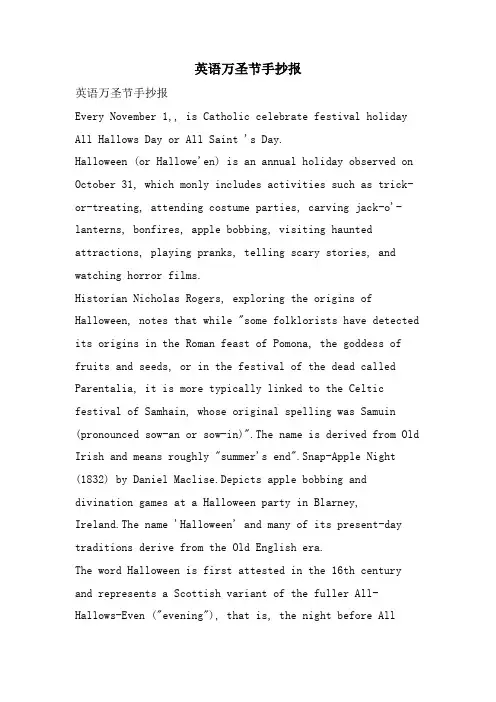 英语万圣节手抄报

英语万圣节手抄报

Every November 1,, is Catholic celebrate festival holiday All Hallows Day or All Saint 's Day.

Halloween (or Hallowe'en) is an annual holiday observed on October 31, which monly includes activities such as trick-or-treating, attending costume parties, carving jack-o'-lanterns, bonfires, apple bobbing, visiting haunted attractions, playing pranks, telling scary stories, and watching horror films.

Historian Nicholas Rogers, exploring the origins of Halloween, notes that while "some folklorists have detected its origins in the Roman feast of Pomona, the goddess of fruits and seeds, or in the festival of the dead called Parentalia, it is more typically linked to the Celtic festival of Samhain, whose original spelling was Samuin (pronounced sow-an or sow-in)".The name is derived from Old Irish and means roughly "summer's end".Snap-Apple Night (1832) by Daniel Maclise.Depicts apple bobbing and divination games at a Halloween party in Blarney, Ireland.The name 'Halloween' and many of its present-day traditions derive from the Old English era.

The word Halloween is first attested in the 16th century and represents a Scottish variant of the fuller All-Hallows-Even ("evening"), that is, the night before All